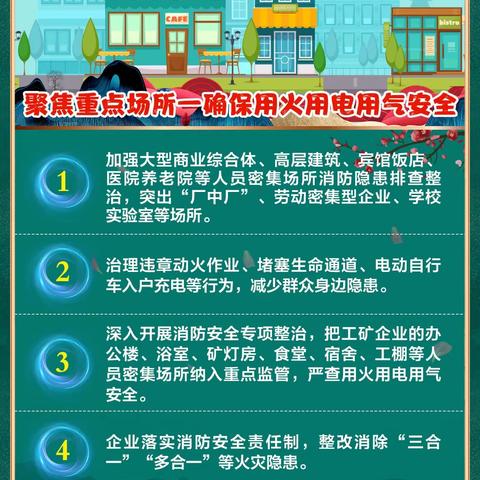 CAFE

bistro

聚焦重点场所—确保用火用电用气安全

1

加强大型商业综合体、高层建筑、宾馆饭店、医院养老院等人员密集场所消防隐患排查整治，突出“厂中厂”、劳动密集型企业、学校实验室等场所。

2

治理违章动火作业、堵塞生命通道、电动自行车入户充电等行为，减少群众身边隐患。

3

深入开展消防安全专项整治，把工矿企业的办公楼、浴室、矿灯房、食堂、宿舍、工棚等人员密集场所纳入重点监管，严查用火用电用气安全。

4

企业落实消防安全责任制，整改消除“三合一”“多合一”等火灾隐患。